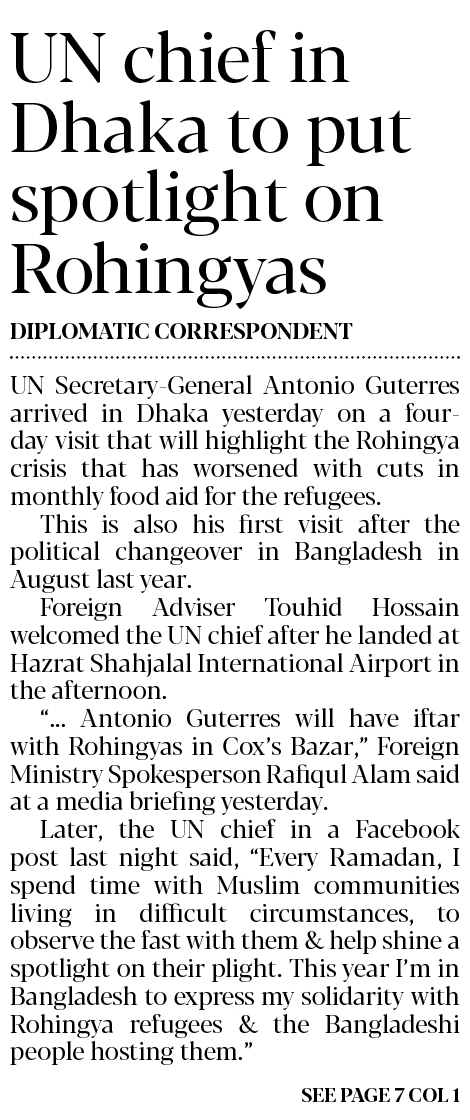 UN chief in Dhaka to put spotlight on Rohingyas

DIPLOMATIC CORRESPONDENT

UN Secretary-General Antonio Guterres arrived in Dhaka yesterday on a four-day visit that will highlight the Rohingya crisis that has worsened with cuts in monthly food aid for the refugees.

This is also his first visit after the political changeover in Bangladesh in August last year.

Foreign Adviser Touhid Hossain welcomed the UN chief after he landed at Hazrat Shahjalal International Airport in the afternoon.

"... Antonio Guterres will have iftar with Rohingyas in Cox's Bazar," Foreign Ministry Spokesperson Rafiqul Alam said at a media briefing yesterday.

Later, the UN chief in a Facebook post last night said, "Every Ramadan, I spend time with Muslim communities living in difficult circumstances, to observe the fast with them & help shine a spotlight on their plight. This year I'm in Bangladesh to express my solidarity with Rohingya refugees & the Bangladeshi people hosting them."

SEE PAGE 7 COL 1